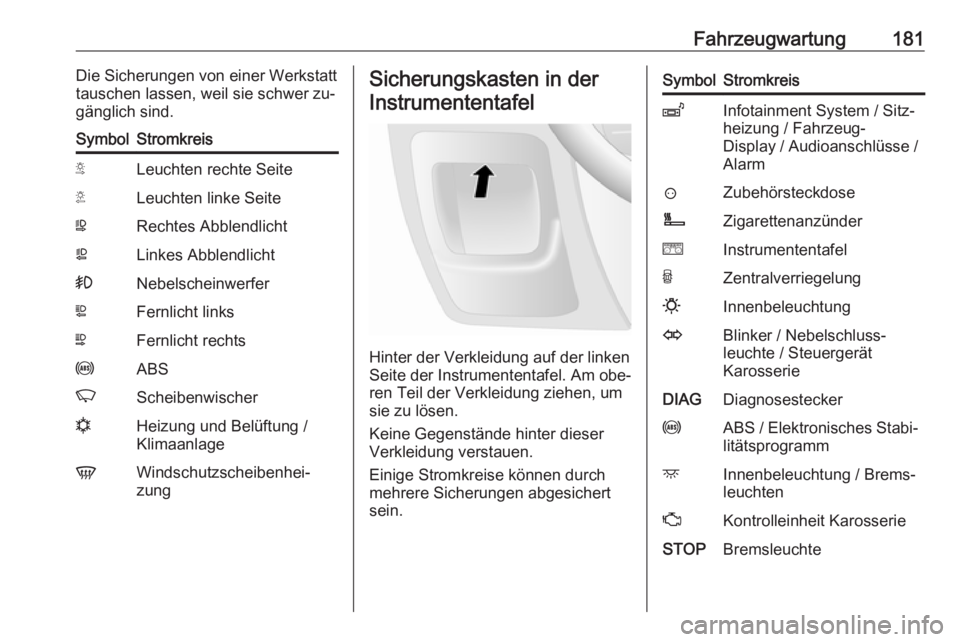 Fahrzeugwartung 181

Die Sicherungen von einer Werkstatt tauschen lassen, weil sie schwer zugänglich sind.

| Symbol | Stromkreis |
|---|---|
| | Leuchten rechte Seite |
| | Leuchten linke Seite |
| | Rechtes Abblendlicht |
| | Linkes Abblendlicht |
| | Nebelscheinwerfer |
| | Fernlicht links |
| | Fernlicht rechts |
| | ABS |
| | Scheibenwischer |
| | Heizung und Belüftung / Klimaanlage |
| | Windschutzscheibenheizung |

Sicherungskasten in der Instrumententafel

Hinter der Verkleidung auf der linken Seite der Instrumententafel. Am oberen Teil der Verkleidung ziehen, um sie zu lösen.

Keine Gegenstände hinter dieser Verkleidung verstauen.

Einige Stromkreise können durch mehrere Sicherungen abgesichert sein.

| Symbol | Stromkreis |
|---|---|
| | Infotainment System / Sitzheizung / Fahrzeug-Display / Audioanschlüsse / Alarm |
| | Zubehörsteckdose |
| | Zigarettenanzünder |
| | Instrumententafel |
| | Zentralverriegelung |
| | Innenbeleuchtung |
| | Blinker / Nebelschlussleuchte / Steuergerät Karosserie |
| DIAG | Diagnosestecker |
| | ABS / Elektronisches Stabilitätsprogramm |
| | Innenbeleuchtung / Bremsleuchten |
| | Kontrolleinheit Karosserie |
| STOP | Bremsleuchte |

carmanualsonline.info